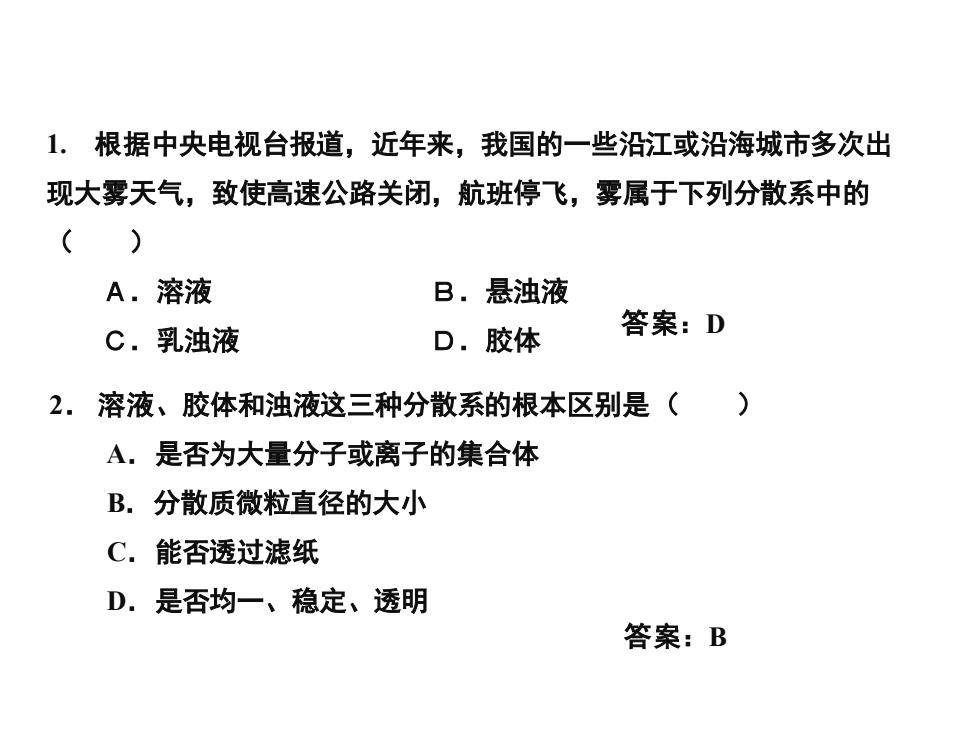 1. 根据中央电视台报道，近年来，我国的一些沿江或沿海城市多次出现大雾天气，致使高速公路关闭，航班停飞，雾属于下列分散系中的（　　）

A．溶液　　B．悬浊液

C．乳浊液　　D．胶体

答案：D

2．溶液、胶体和浊液这三种分散系的根本区别是（　　）

A．是否为大量分子或离子的集合体

B．分散质微粒直径的大小

C．能否透过滤纸

D．是否均一、稳定、透明

答案：B